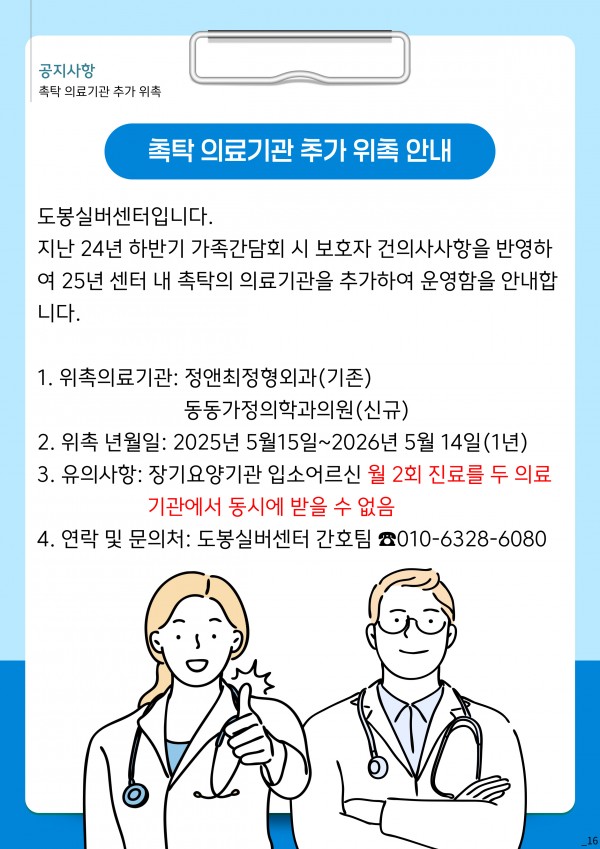 공지사항
촉탁 의료기관 추가 위촉

촉탁 의료기관 추가 위촉 안내

도봉실버센터입니다.
지난 24년 하반기 가족간담회 시 보호자 건의사사항을 반영하여 25년 센터 내 촉탁의 의료기관을 추가하여 운영함을 안내합니다.

1. 위촉의료기관: 정앤최정형외과(기존)
동동가정의학과의원(신규)
2. 위촉 년월일: 2025년 5월15일~2026년 5월 14일(1년)
3. 유의사항: 장기요양기관 입소어르신 월 2회 진료를 두 의료기관에서 동시에 받을 수 없음
4. 연락 및 문의처: 도봉실버센터 간호팀 ☎010-6328-6080

_16